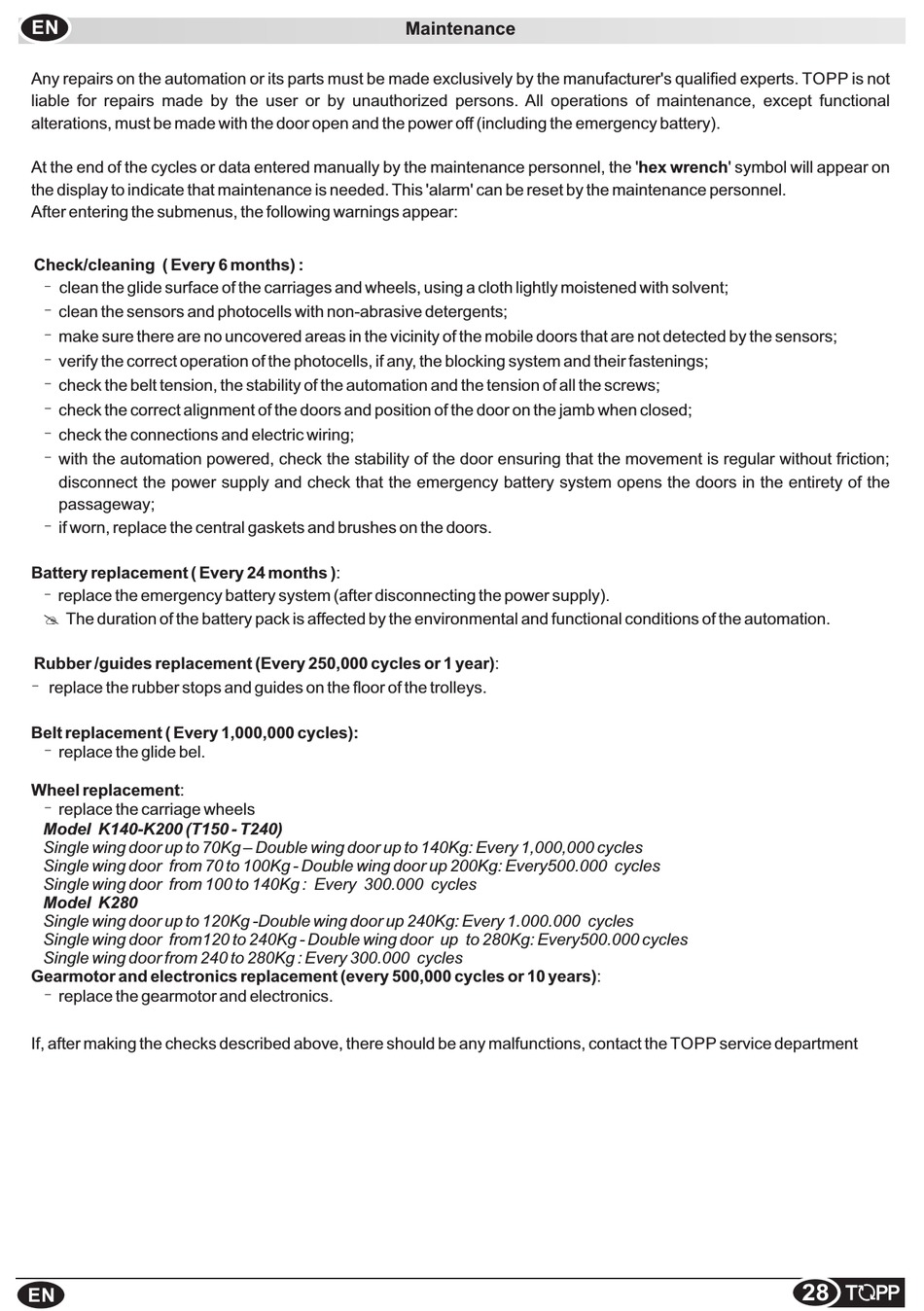 EN

Maintenance

Any repairs on the automation or its parts must be made exclusively by the manufacturer's qualified experts. TOPP is not liable for repairs made by the user or by unauthorized persons. All operations of maintenance, except functional alterations, must be made with the door open and the power off (including the emergency battery).

At the end of the cycles or data entered manually by the maintenance personnel, the 'hex wrench' symbol will appear on the display to indicate that maintenance is needed. This 'alarm' can be reset by the maintenance personnel.
After entering the submenus, the following warnings appear:

Check/cleaning ( Every 6 months) :
- clean the glide surface of the carriages and wheels, using a cloth lightly moistened with solvent;
- clean the sensors and photocells with non-abrasive detergents;
- make sure there are no uncovered areas in the vicinity of the mobile doors that are not detected by the sensors;
- verify the correct operation of the photocells, if any, the blocking system and their fastenings;
- check the belt tension, the stability of the automation and the tension of all the screws;
- check the correct alignment of the doors and position of the door on the jamb when closed;
- check the connections and electric wiring;
- with the automation powered, check the stability of the door ensuring that the movement is regular without friction; disconnect the power supply and check that the emergency battery system opens the doors in the entirety of the passageway;
- if worn, replace the central gaskets and brushes on the doors.

Battery replacement ( Every 24 months ):
- replace the emergency battery system (after disconnecting the power supply).
The duration of the battery pack is affected by the environmental and functional conditions of the automation.

Rubber /guides replacement (Every 250,000 cycles or 1 year):
- replace the rubber stops and guides on the floor of the trolleys.

Belt replacement ( Every 1,000,000 cycles):
- replace the glide bel.

Wheel replacement:
- replace the carriage wheels
Model K140-K200 (T150 - T240)
Single wing door up to 70Kg – Double wing door up to 140Kg: Every 1,000,000 cycles
Single wing door from 70 to 100Kg - Double wing door up 200Kg: Every500.000 cycles
Single wing door from 100 to 140Kg : Every 300.000 cycles
Model K280
Single wing door up to 120Kg -Double wing door up 240Kg: Every 1.000.000 cycles
Single wing door from120 to 240Kg - Double wing door up to 280Kg: Every500.000 cycles
Single wing door from 240 to 280Kg : Every 300.000 cycles
Gearmotor and electronics replacement (every 500,000 cycles or 10 years):
- replace the gearmotor and electronics.

If, after making the checks described above, there should be any malfunctions, contact the TOPP service department

EN

28 TOPP